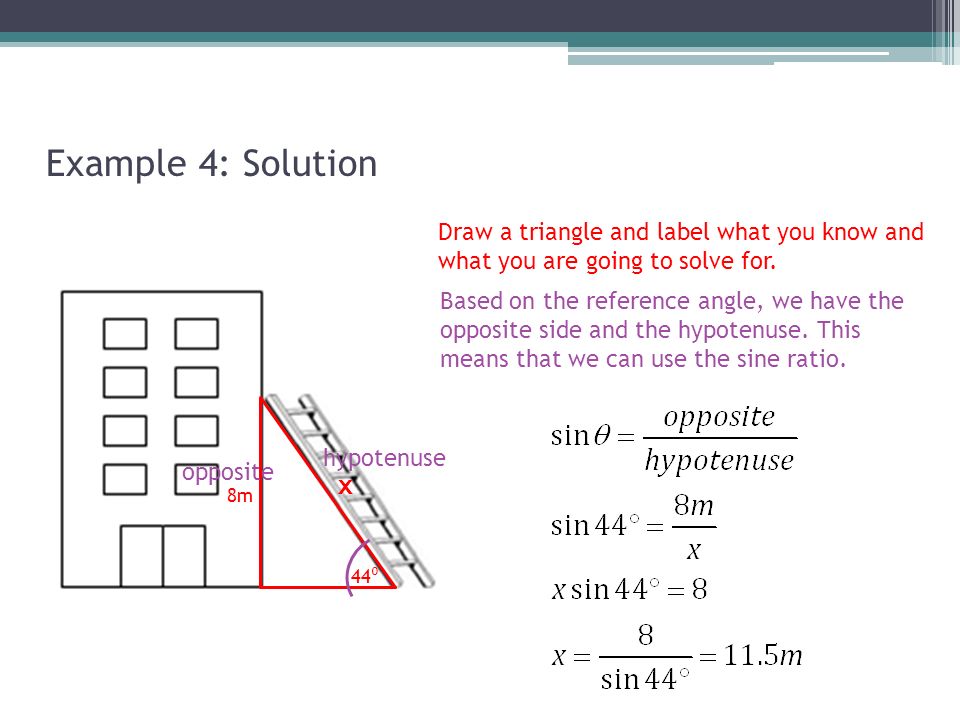 Example 4: Solution

Draw a triangle and label what you know and what you are going to solve for.

Based on the reference angle, we have the opposite side and the hypotenuse. This means that we can use the sine ratio.

opposite
8m
hypotenuse
x
44°

$\sin\theta = \frac{opposite}{hypotenuse}$

$\sin 44^\circ = \frac{8m}{x}$

$x \sin 44^\circ = 8$

$x = \frac{8}{\sin 44^\circ} = 11.5m$